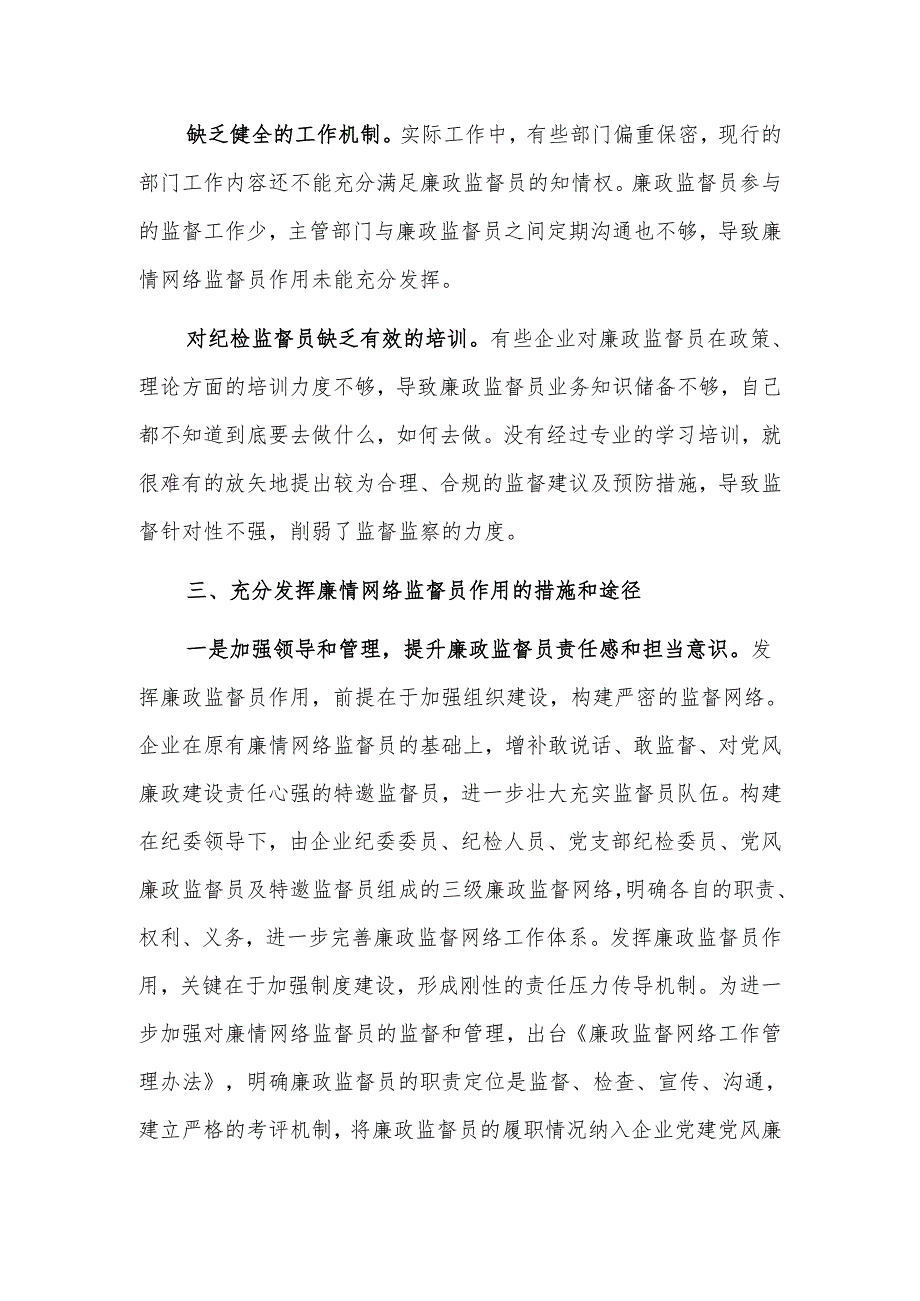 缺乏健全的工作机制。实际工作中，有些部门偏重保密，现行的部门工作内容还不能充分满足廉政监督员的知情权。廉政监督员参与的监督工作少，主管部门与廉政监督员之间定期沟通也不够，导致廉情网络监督员作用未能充分发挥。

对纪检监督员缺乏有效的培训。有些企业对廉政监督员在政策、理论方面的培训力度不够，导致廉政监督员业务知识储备不够，自己都不知道到底要去做什么，如何去做。没有经过专业的学习培训，就很难有的放矢地提出较为合理、合规的监督建议及预防措施，导致监督针对性不强，削弱了监督监察的力度。

三、充分发挥廉情网络监督员作用的措施和途径

一是加强领导和管理，提升廉政监督员责任感和担当意识。发挥廉政监督员作用，前提在于加强组织建设，构建严密的监督网络。企业在原有廉情网络监督员的基础上，增补敢说话、敢监督、对党风廉政建设责任心强的特邀监督员，进一步壮大充实监督员队伍。构建在纪委领导下，由企业纪委委员、纪检人员、党支部纪检委员、党风廉政监督员及特邀监督员组成的三级廉政监督网络，明确各自的职责、权利、义务，进一步完善廉政监督网络工作体系。发挥廉政监督员作用，关键在于加强制度建设，形成刚性的责任压力传导机制。为进一步加强对廉情网络监督员的监督和管理，出台《廉政监督网络工作管理办法》，明确廉政监督员的职责定位是监督、检查、宣传、沟通，建立严格的考评机制，将廉政监督员的履职情况纳入企业党建党风廉